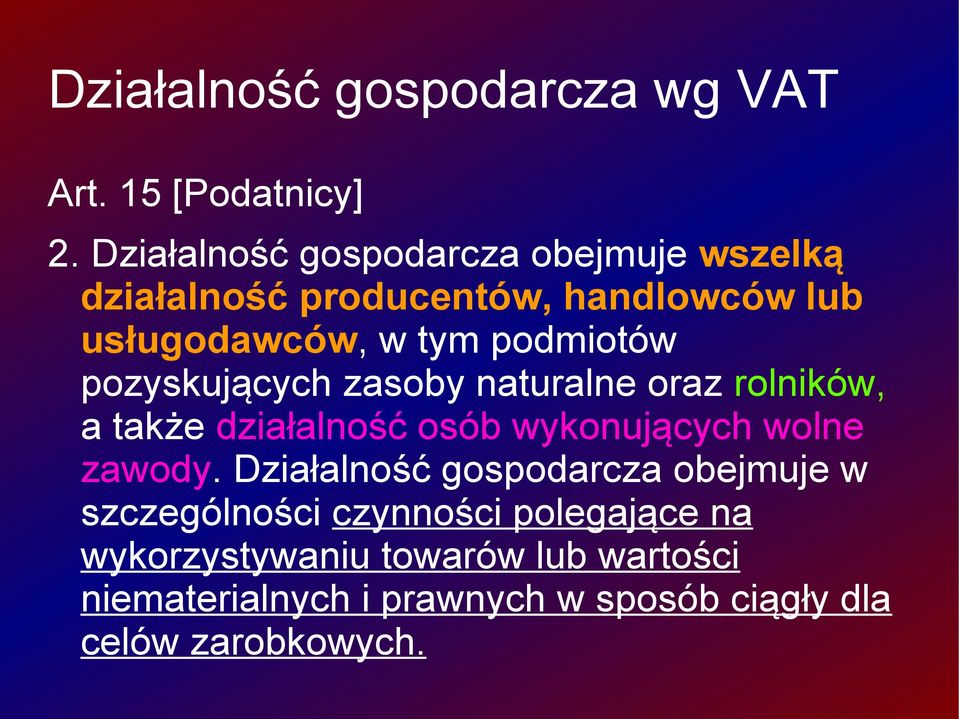 Działalność gospodarcza wg VAT

Art. 15 [Podatnicy]

2. Działalność gospodarcza obejmuje wszelką działalność producentów, handlowców lub usługodawców, w tym podmiotów pozyskujących zasoby naturalne oraz rolników, a także działalność osób wykonujących wolne zawody. Działalność gospodarcza obejmuje w szczególności czynności polegające na wykorzystywaniu towarów lub wartości niematerialnych i prawnych w sposób ciągły dla celów zarobkowych.